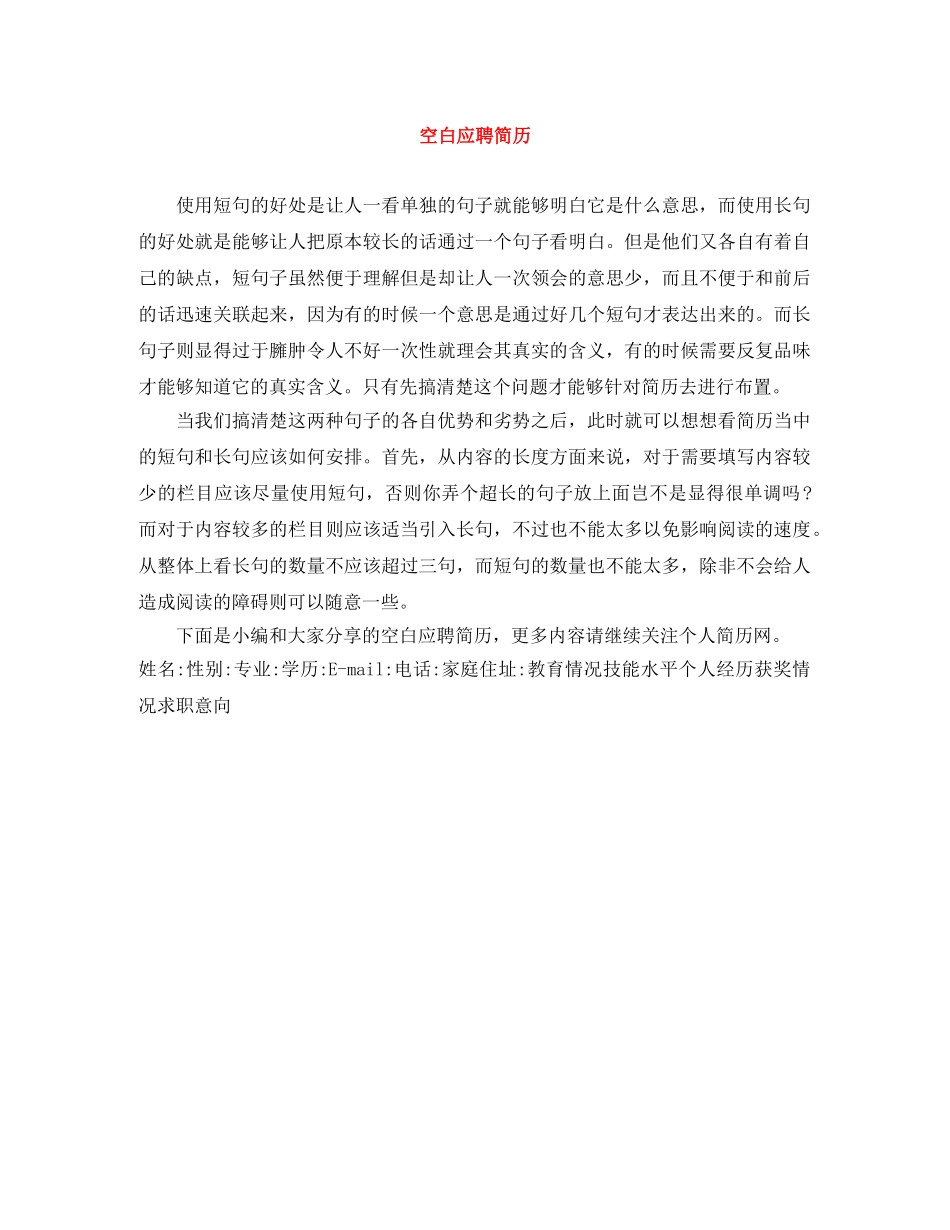 空白应聘简历

使用短句的好处是让人一看单独的句子就能够明白它是什么意思，而使用长句的好处就是能够让人把原本较长的话通过一个句子看明白。但是他们又各自有着自己的缺点，短句子虽然便于理解但是却让人一次领会的意思少，而且不便于和前后的话迅速关联起来，因为有的时候一个意思是通过好几个短句才表达出来的。而长句子则显得过于臃肿令人不好一次性就理会其真实的含义，有的时候需要反复品味才能够知道它的真实含义。只有先搞清楚这个问题才能够针对简历去进行布置。

当我们搞清楚这两种句子的各自优势和劣势之后，此时就可以想想看简历当中的短句和长句应该如何安排。首先，从内容的长度方面来说，对于需要填写内容较少的栏目应该尽量使用短句，否则你弄个超长的句子放上面岂不是显得很单调吗？而对于内容较多的栏目则应该适当引入长句，不过也不能太多以免影响阅读的速度。从整体上看长句的数量不应该超过三句，而短句的数量也不能太多，除非不会给人造成阅读的障碍则可以随意一些。

下面是小编和大家分享的空白应聘简历，更多内容请继续关注个人简历网。
姓名:性别:专业:学历:E-mail:电话:家庭住址:教育情况技能水平个人经历获奖情况求职意向